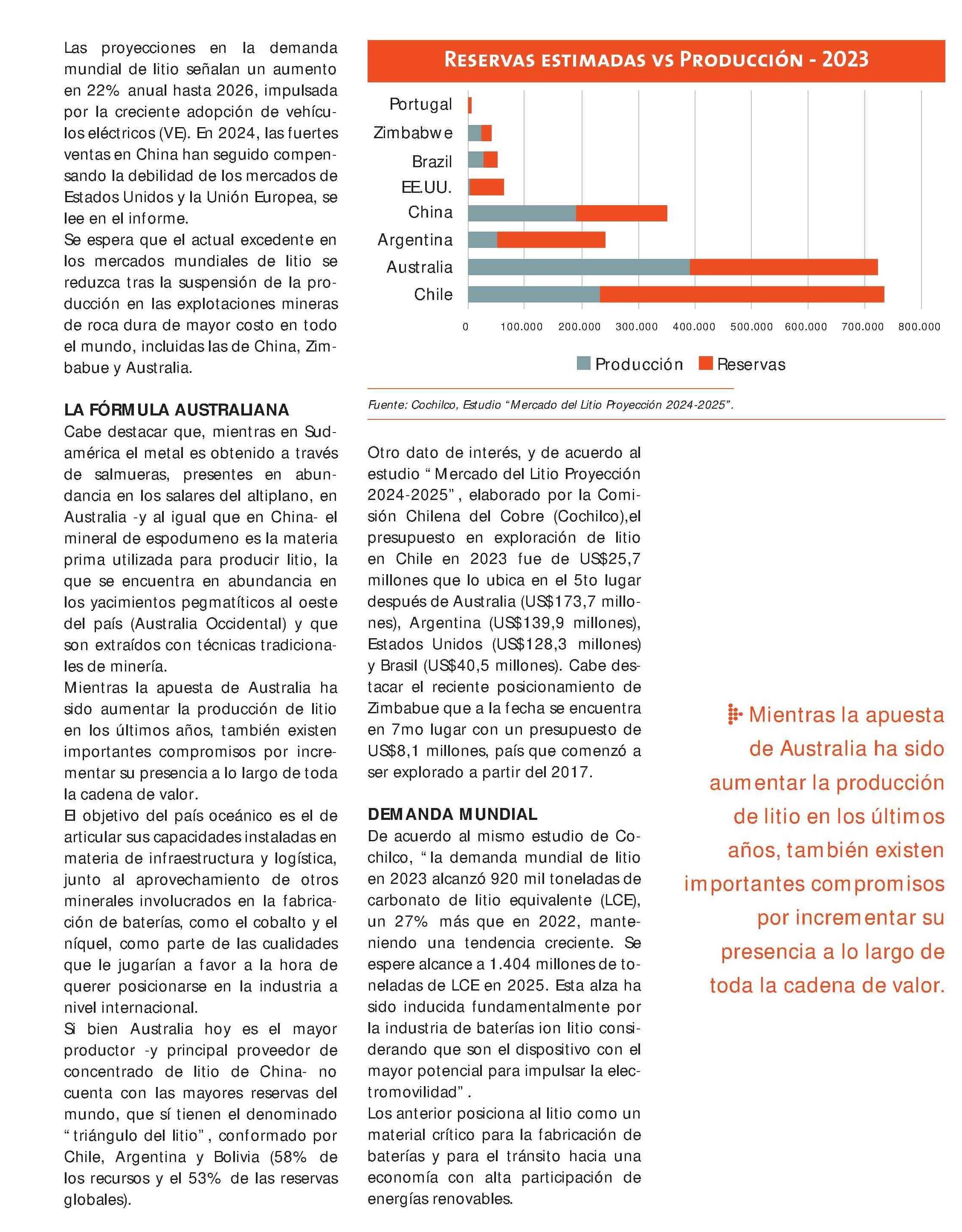 Las proyecciones en la demanda mundial de litio señalan un aumento en 22% anual hasta 2026, impulsada por la creciente adopción de vehículos eléctricos (VE). En 2024, las fuertes ventas en China han seguido compensando la debilidad de los mercados de Estados Unidos y la Unión Europea, se lee en el informe.
Se espera que el actual excedente en los mercados mundiales de litio se reduzca tras la suspensión de la producción en las explotaciones mineras de roca dura de mayor costo en todo el mundo, incluidas las de China, Zimbabue y Australia.

LA FÓRMULA AUSTRALIANA
Cabe destacar que, mientras en Sudamérica el metal es obtenido a través de salmueras, presentes en abundancia en los salares del altiplano, en Australia -y al igual que en China- el mineral de espodumeno es la materia prima utilizada para producir litio, la que se encuentra en abundancia en los yacimientos pegmatíticos al oeste del país (Australia Occidental) y que son extraídos con técnicas tradicionales de minería.
Mientras la apuesta de Australia ha sido aumentar la producción de litio en los últimos años, también existen importantes compromisos por incrementar su presencia a lo largo de toda la cadena de valor.
El objetivo del país oceánico es el de articular sus capacidades instaladas en materia de infraestructura y logística, junto al aprovechamiento de otros minerales involucrados en la fabricación de baterías, como el cobalto y el níquel, como parte de las cualidades que le jugarían a favor a la hora de querer posicionarse en la industria a nivel internacional.
Si bien Australia hoy es el mayor productor -y principal proveedor de concentrado de litio de China- no cuenta con las mayores reservas del mundo, que sí tienen el denominado "triángulo del litio", conformado por Chile, Argentina y Bolivia (58% de los recursos y el 53% de las reservas globales).

RESERVAS ESTIMADAS VS PRODUCCIÓN - 2023
Portugal
Zimbabwe
Brazil
EE.UU.
China
Argentina
Australia
Chile
0 100.000 200.000 300.000 400.000 500.000 600.000 700.000 800.000
Producción Reservas

Fuente: Cochilco, Estudio "Mercado del Litio Proyección 2024-2025".

Otro dato de interés, y de acuerdo al estudio "Mercado del Litio Proyección 2024-2025", elaborado por la Comisión Chilena del Cobre (Cochilco),el presupuesto en exploración de litio en Chile en 2023 fue de US$25,7 millones que lo ubica en el 5to lugar después de Australia (US$173,7 millones), Argentina (US$139,9 millones), Estados Unidos (US$128,3 millones) y Brasil (US$40,5 millones). Cabe destacar el reciente posicionamiento de Zimbabue que a la fecha se encuentra en 7mo lugar con un presupuesto de US$8,1 millones, país que comenzó a ser explorado a partir del 2017.

DEMANDA MUNDIAL
De acuerdo al mismo estudio de Cochilco, "la demanda mundial de litio en 2023 alcanzó 920 mil toneladas de carbonato de litio equivalente (LCE), un 27% más que en 2022, manteniendo una tendencia creciente. Se espere alcance a 1.404 millones de toneladas de LCE en 2025. Esta alza ha sido inducida fundamentalmente por la industria de baterías ion litio considerando que son el dispositivo con el mayor potencial para impulsar la electromovilidad".
Los anterior posiciona al litio como un material crítico para la fabricación de baterías y para el tránsito hacia una economía con alta participación de energías renovables.

Mientras la apuesta de Australia ha sido aumentar la producción de litio en los últimos años, también existen importantes compromisos por incrementar su presencia a lo largo de toda la cadena de valor.